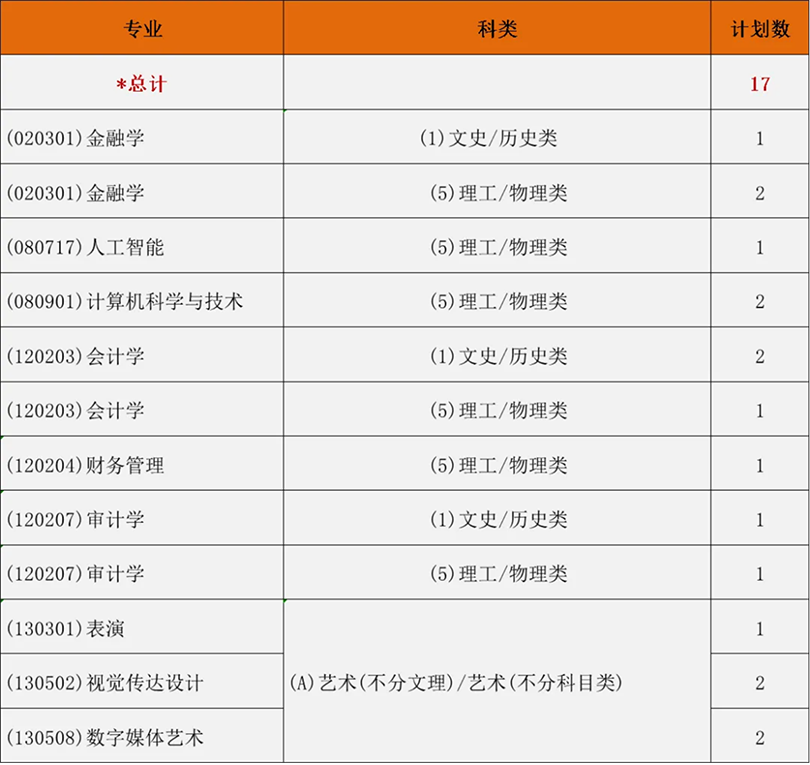 | 专业 | 科类 | 计划数 |
|---|---|---|
| *总计 |  | 17 |
| (020301)金融学 | (1)文史/历史类 | 1 |
| (020301)金融学 | (5)理工/物理类 | 2 |
| (080717)人工智能 | (5)理工/物理类 | 1 |
| (080901)计算机科学与技术 | (5)理工/物理类 | 2 |
| (120203)会计学 | (1)文史/历史类 | 2 |
| (120203)会计学 | (5)理工/物理类 | 1 |
| (120204)财务管理 | (5)理工/物理类 | 1 |
| (120207)审计学 | (1)文史/历史类 | 1 |
| (120207)审计学 | (5)理工/物理类 | 1 |
| (130301)表演 | (A)艺术(不分文理)/艺术(不分科目类) | 1 |
| (130502)视觉传达设计 |  | 2 |
| (130508)数字媒体艺术 |  | 2 |